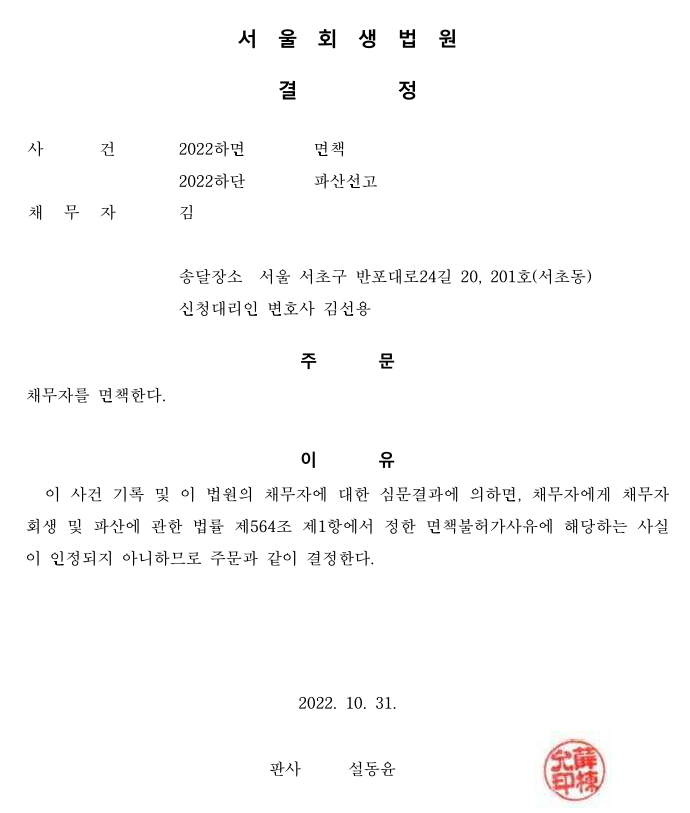 서 울 회 생 법 원

결 정

사 건 2022하면 면책

2022하단 파산선고

채 무 자 김

송달장소 서울 서초구 반포대로24길 20, 201호(서초동)

신청대리인 변호사 김선용

주 문

채무자를 면책한다.

이 유

이 사건 기록 및 이 법원의 채무자에 대한 심문결과에 의하면, 채무자에게 채무자 회생 및 파산에 관한 법률 제564조 제1항에서 정한 면책불허가사유에 해당하는 사실이 인정되지 아니하므로 주문과 같이 결정한다.

2022. 10. 31.

판사 설동윤

薛棟允印